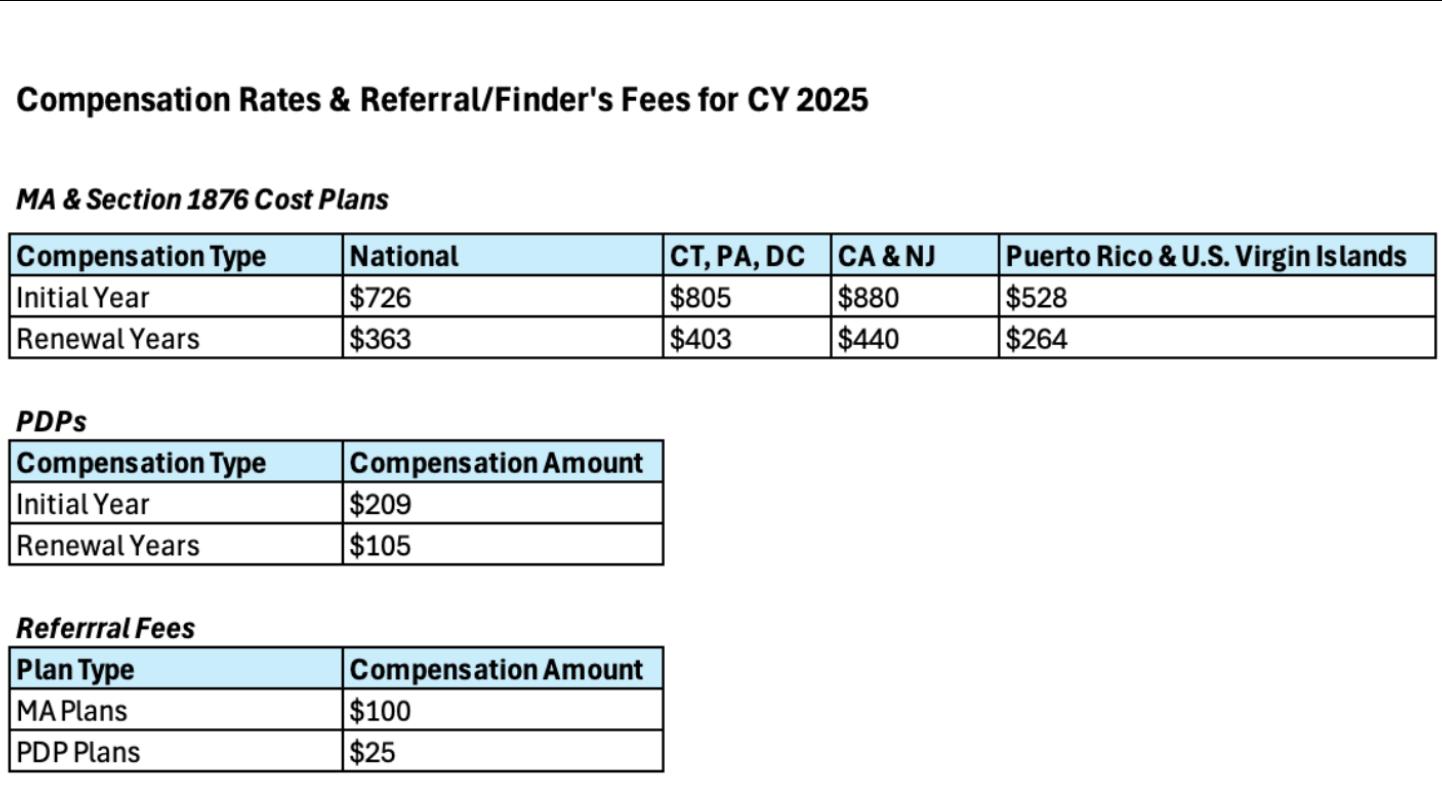 Compensation Rates & Referral/Finder's Fees for CY 2025

MA & Section 1876 Cost Plans

| Compensation Type | National | CT, PA, DC | CA & NJ | Puerto Rico & U.S. Virgin Islands |
|---|---|---|---|---|
| Initial Year | \$726 | \$805 | \$880 | \$528 |
| Renewal Years | \$363 | \$403 | \$440 | \$264 |

PDPs

| Compensation Type | Compensation Amount |
|---|---|
| Initial Year | \$209 |
| Renewal Years | \$105 |

Referrral Fees

| Plan Type | Compensation Amount |
|---|---|
| MA Plans | \$100 |
| PDP Plans | \$25 |